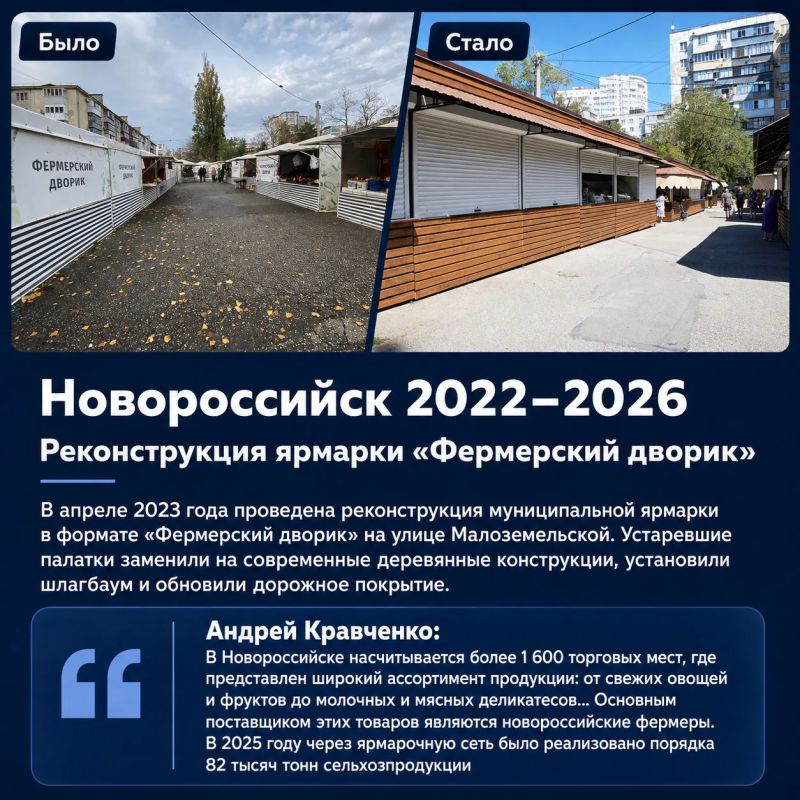 Было

ФЕРМЕРСКИЙ ДВОРИК

ФЕРМЕРСКИЙ ДВОРИК

Стало

Новороссийск 2022–2026

Реконструкция ярмарки «Фермерский дворик»

В апреле 2023 года проведена реконструкция муниципальной ярмарки в формате «Фермерский дворик» на улице Малоземельской. Устаревшие палатки заменили на современные деревянные конструкции, установили шлагбаум и обновили дорожное покрытие.

Андрей Кравченко:
В Новороссийске насчитывается более 1 600 торговых мест, где представлен широкий ассортимент продукции: от свежих овощей и фруктов до молочных и мясных деликатесов... Основным поставщиком этих товаров являются новороссийские фермеры. В 2025 году через ярмарочную сеть было реализовано порядка 82 тысяч тонн сельхозпродукции